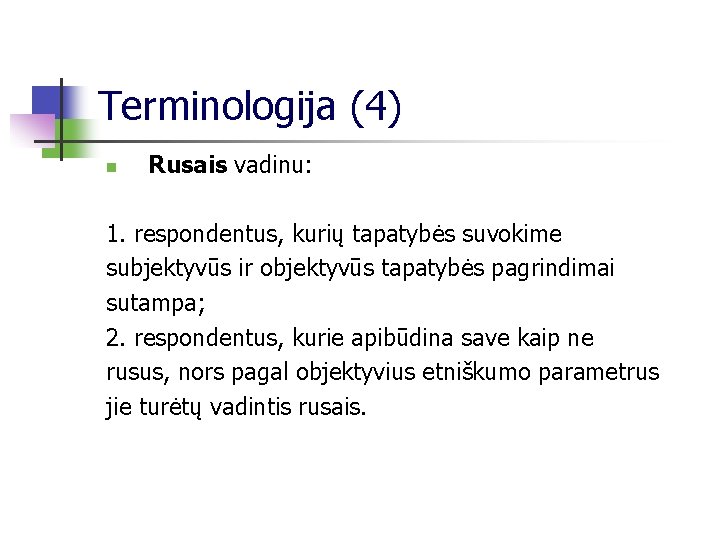 Terminologija (4)

• Rusais vadinu:

1. respondentus, kurių tapatybės suvokime subjektyvūs ir objektyvūs tapatybės pagrindimai sutampa;

2. respondentus, kurie apibūdina save kaip ne rusus, nors pagal objektyvius etniškumo parametrus jie turėtų vadintis rusais.